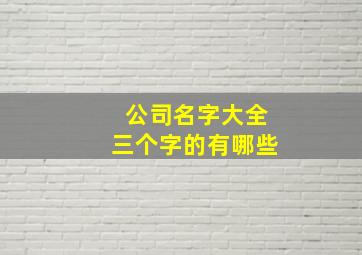 公司名字大全
三个字的有哪些